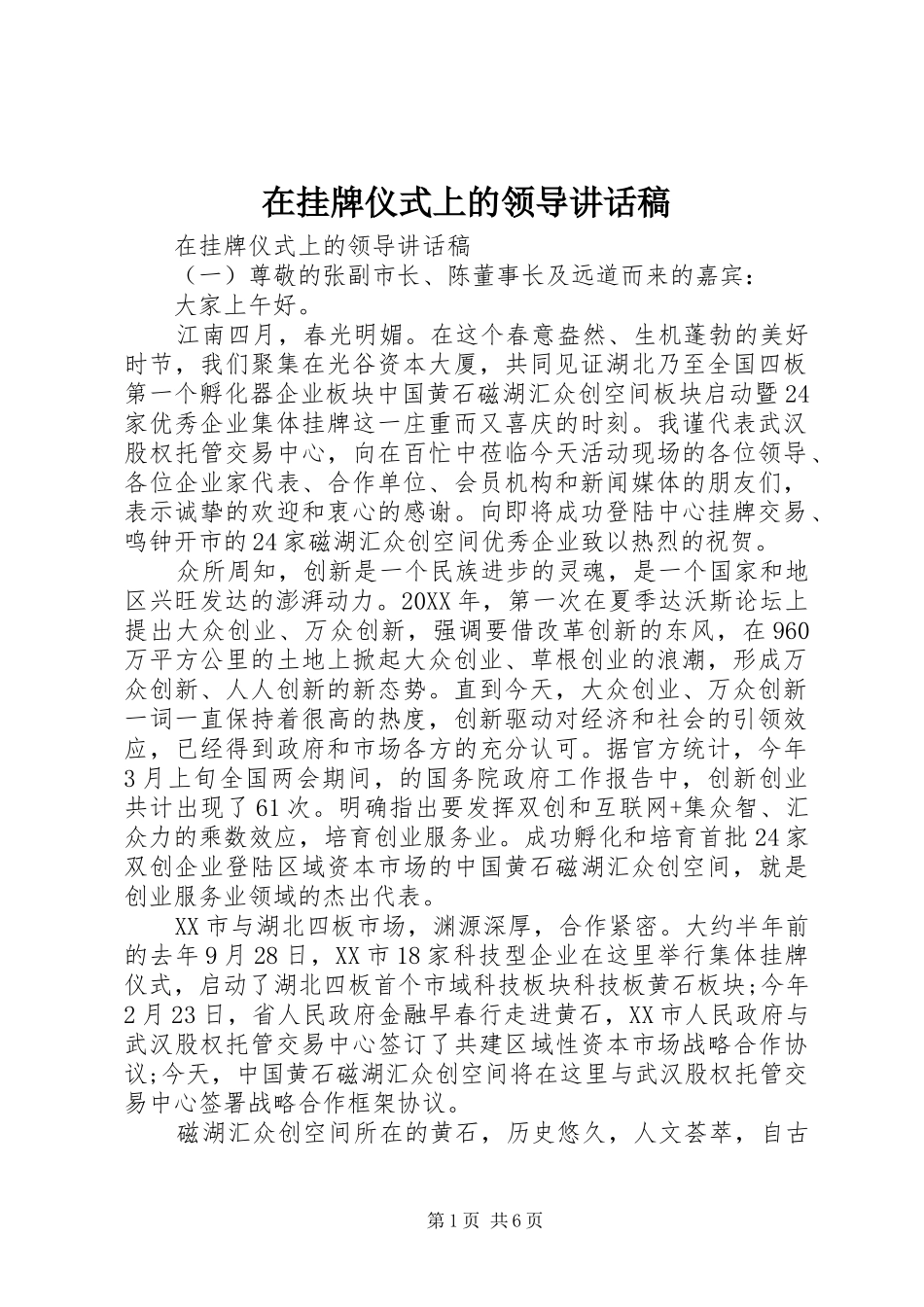 在挂牌仪式上的领导讲话稿

在挂牌仪式上的领导讲话稿

（一）尊敬的张副市长、陈董事长及远道而来的嘉宾：

大家上午好。

江南四月，春光明媚。在这个春意盎然、生机蓬勃的美好时节，我们聚集在光谷资本大厦，共同见证湖北乃至全国四板第一个孵化器企业板块中国黄石磁湖汇众创空间板块启动暨24家优秀企业集体挂牌这一庄重而又喜庆的时刻。我谨代表武汉股权托管交易中心，向在百忙中莅临今天活动现场的各位领导、各位企业家代表、合作单位、会员机构和新闻媒体的朋友们，表示诚挚的欢迎和衷心的感谢。向即将成功登陆中心挂牌交易、鸣钟开市的24家磁湖汇众创空间优秀企业致以热烈的祝贺。

众所周知，创新是一个民族进步的灵魂，是一个国家和地区兴旺发达的澎湃动力。20XX年，第一次在夏季达沃斯论坛上提出大众创业、万众创新，强调要借改革创新的东风，在960万平方公里的土地上掀起大众创业、草根创业的浪潮，形成万众创新、人人创新的新态势。直到今天，大众创业、万众创新一词一直保持着很高的热度，创新驱动对经济和社会的引领效应，已经得到政府和市场各方的充分认可。据官方统计，今年3月上旬全国两会期间，的国务院政府工作报告中，创新创业共计出现了61次。明确指出要发挥双创和互联网+集众智、汇众力的乘数效应，培育创业服务业。成功孵化和培育首批24家双创企业登陆区域资本市场的中国黄石磁湖汇众创空间，就是创业服务业领域的杰出代表。

XX市与湖北四板市场，渊源深厚，合作紧密。大约半年前的去年9月28日，XX市18家科技型企业在这里举行集体挂牌仪式，启动了湖北四板首个市域科技板块科技板黄石板块;今年2月23日，省人民政府金融早春行走进黄石，XX市人民政府与武汉股权托管交易中心签订了共建区域性资本市场战略合作协议;今天，中国黄石磁湖汇众创空间将在这里与武汉股权托管交易中心签署战略合作框架协议。

磁湖汇众创空间所在的黄石，历史悠久，人文荟萃，自古

第1页 共6页